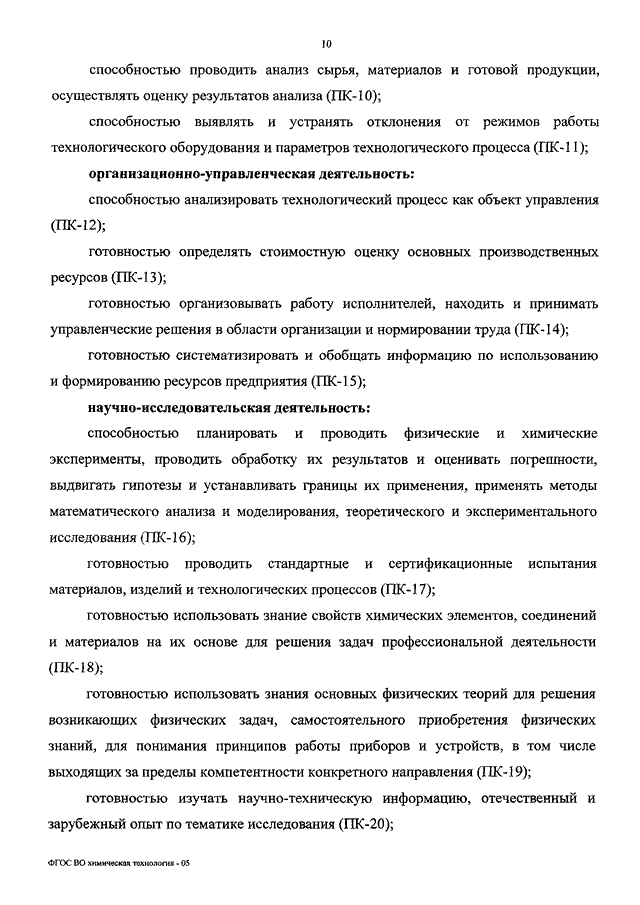 10

способностью проводить анализ сырья, материалов и готовой продукции, осуществлять оценку результатов анализа (ПК-10);

способностью выявлять и устранять отклонения от режимов работы технологического оборудования и параметров технологического процесса (ПК-11);

организационно-управленческая деятельность:

способностью анализировать технологический процесс как объект управления (ПК-12);

готовностью определять стоимостную оценку основных производственных ресурсов (ПК-13);

готовностью организовывать работу исполнителей, находить и принимать управленческие решения в области организации и нормировании труда (ПК-14);

готовностью систематизировать и обобщать информацию по использованию и формированию ресурсов предприятия (ПК-15);

научно-исследовательская деятельность:

способностью планировать и проводить физические и химические эксперименты, проводить обработку их результатов и оценивать погрешности, выдвигать гипотезы и устанавливать границы их применения, применять методы математического анализа и моделирования, теоретического и экспериментального исследования (ПК-16);

готовностью проводить стандартные и сертификационные испытания материалов, изделий и технологических процессов (ПК-17);

готовностью использовать знание свойств химических элементов, соединений и материалов на их основе для решения задач профессиональной деятельности (ПК-18);

готовностью использовать знания основных физических теорий для решения возникающих физических задач, самостоятельного приобретения физических знаний, для понимания принципов работы приборов и устройств, в том числе выходящих за пределы компетентности конкретного направления (ПК-19);

готовностью изучать научно-техническую информацию, отечественный и зарубежный опыт по тематике исследования (ПК-20);

ФГОС ВО химическая технология - 05